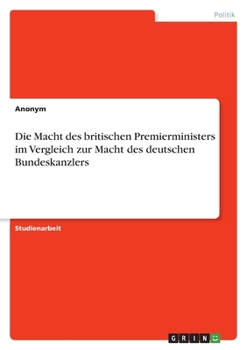 Politik

Anonym

Die Macht des britischen Premierministers im Vergleich zur Macht des deutschen Bundeskanzlers

Studienarbeit

GRIN